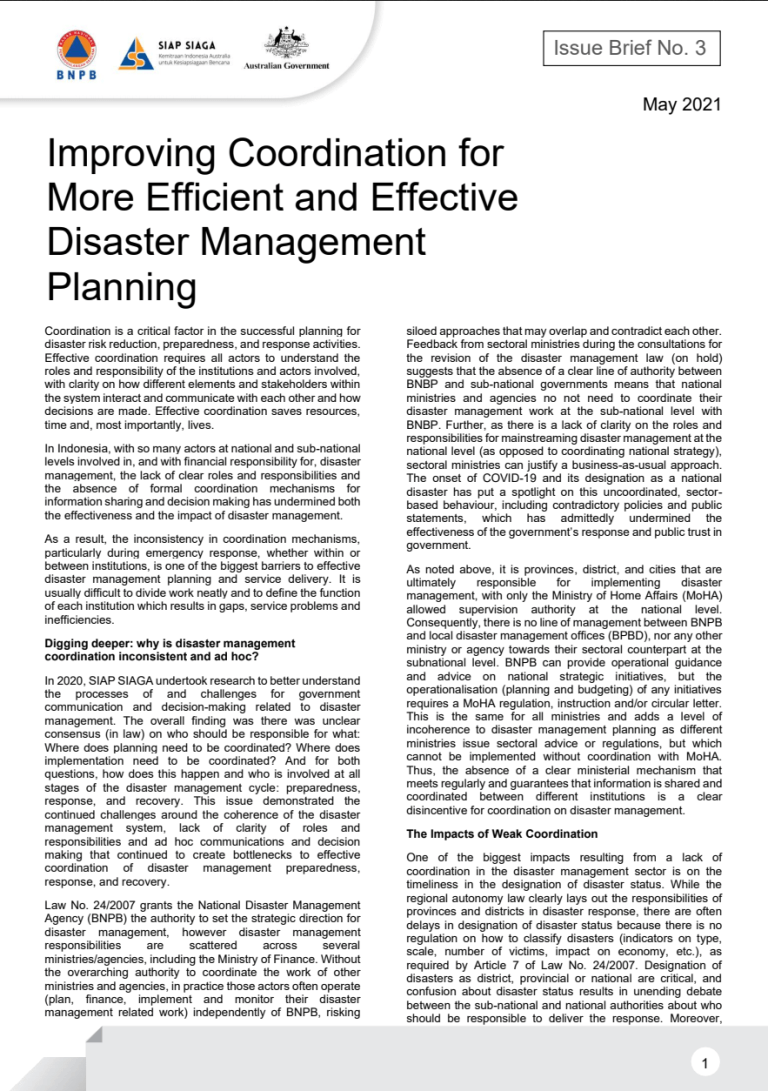 BNPB

SIAP SIAGA
Kemitraan Indonesia Australia untuk Kesiapsiagaan Bencana

Australian Government

Issue Brief No. 3

May 2021

Improving Coordination for More Efficient and Effective Disaster Management Planning

Coordination is a critical factor in the successful planning for disaster risk reduction, preparedness, and response activities. Effective coordination requires all actors to understand the roles and responsibility of the institutions and actors involved, with clarity on how different elements and stakeholders within the system interact and communicate with each other and how decisions are made. Effective coordination saves resources, time and, most importantly, lives.

In Indonesia, with so many actors at national and sub-national levels involved in, and with financial responsibility for, disaster management, the lack of clear roles and responsibilities and the absence of formal coordination mechanisms for information sharing and decision making has undermined both the effectiveness and the impact of disaster management.

As a result, the inconsistency in coordination mechanisms, particularly during emergency response, whether within or between institutions, is one of the biggest barriers to effective disaster management planning and service delivery. It is usually difficult to divide work neatly and to define the function of each institution which results in gaps, service problems and inefficiencies.

Digging deeper: why is disaster management coordination inconsistent and ad hoc?

In 2020, SIAP SIAGA undertook research to better understand the processes of and challenges for government communication and decision-making related to disaster management. The overall finding was there was unclear consensus (in law) on who should be responsible for what: Where does planning need to be coordinated? Where does implementation need to be coordinated? And for both questions, how does this happen and who is involved at all stages of the disaster management cycle: preparedness, response, and recovery. This issue demonstrated the continued challenges around the coherence of the disaster management system, lack of clarity of roles and responsibilities and ad hoc communications and decision making that continued to create bottlenecks to effective coordination of disaster management preparedness, response, and recovery.

Law No. 24/2007 grants the National Disaster Management Agency (BNPB) the authority to set the strategic direction for disaster management, however disaster management responsibilities are scattered across several ministries/agencies, including the Ministry of Finance. Without the overarching authority to coordinate the work of other ministries and agencies, in practice those actors often operate (plan, finance, implement and monitor their disaster management related work) independently of BNPB, risking siloed approaches that may overlap and contradict each other. Feedback from sectoral ministries during the consultations for the revision of the disaster management law (on hold) suggests that the absence of a clear line of authority between BNBP and sub-national governments means that national ministries and agencies no not need to coordinate their disaster management work at the sub-national level with BNBP. Further, as there is a lack of clarity on the roles and responsibilities for mainstreaming disaster management at the national level (as opposed to coordinating national strategy), sectoral ministries can justify a business-as-usual approach. The onset of COVID-19 and its designation as a national disaster has put a spotlight on this uncoordinated, sector-based behaviour, including contradictory policies and public statements, which has admittedly undermined the effectiveness of the government's response and public trust in government.

As noted above, it is provinces, district, and cities that are ultimately responsible for implementing disaster management, with only the Ministry of Home Affairs (MoHA) allowed supervision authority at the national level. Consequently, there is no line of management between BNPB and local disaster management offices (BPBD), nor any other ministry or agency towards their sectoral counterpart at the subnational level. BNPB can provide operational guidance and advice on national strategic initiatives, but the operationalisation (planning and budgeting) of any initiatives requires a MoHA regulation, instruction and/or circular letter. This is the same for all ministries and adds a level of incoherence to disaster management planning as different ministries issue sectoral advice or regulations, but which cannot be implemented without coordination with MoHA. Thus, the absence of a clear ministerial mechanism that meets regularly and guarantees that information is shared and coordinated between different institutions is a clear disincentive for coordination on disaster management.

The Impacts of Weak Coordination

One of the biggest impacts resulting from a lack of coordination in the disaster management sector is on the timeliness in the designation of disaster status. While the regional autonomy law clearly lays out the responsibilities of provinces and districts in disaster response, there are often delays in designation of disaster status because there is no regulation on how to classify disasters (indicators on type, scale, number of victims, impact on economy, etc.), as required by Article 7 of Law No. 24/2007. Designation of disasters as district, provincial or national are critical, and confusion about disaster status results in unending debate between the sub-national and national authorities about who should be responsible to deliver the response. Moreover,

1